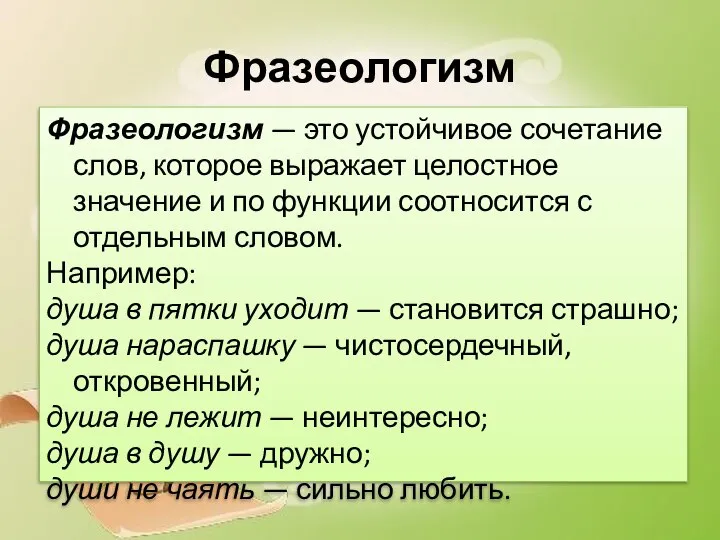 Фразеологизм

Фразеологизм — это устойчивое сочетание слов, которое выражает целостное значение и по функции соотносится с отдельным словом.
Например:
душа в пятки уходит — становится страшно;
душа нараспашку — чистосердечный, откровенный;
душа не лежит — неинтересно;
душа в душу — дружно;
души не чаять — сильно любить.